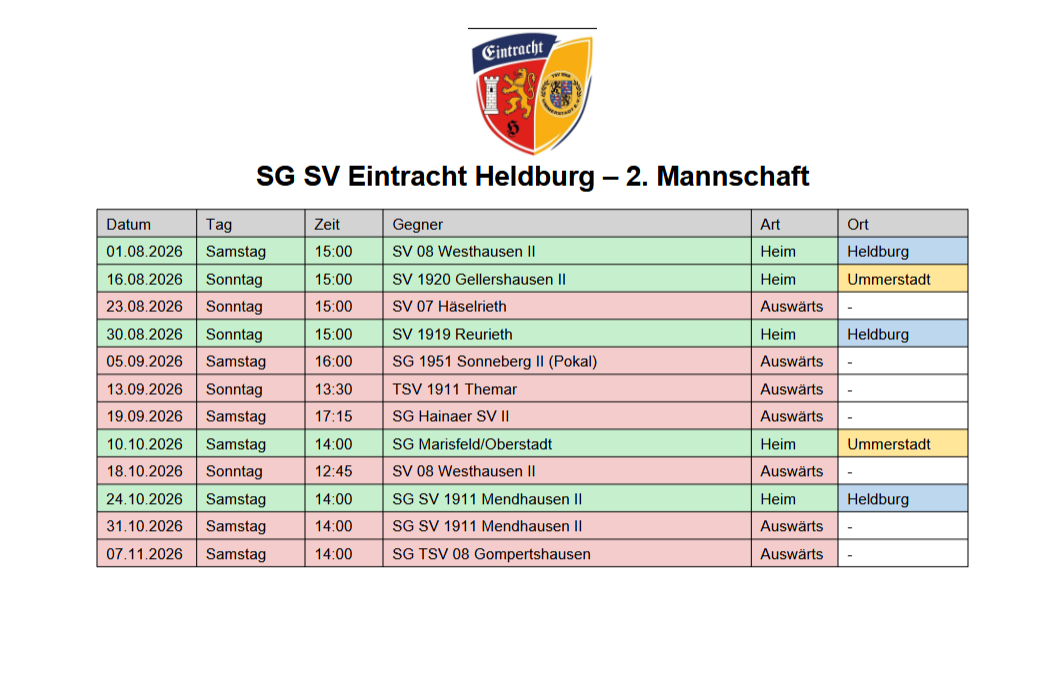 Eintracht

SG SV Eintracht Heldburg – 2. Mannschaft

| Datum | Tag | Zeit | Gegner | Art | Ort |
|---|---|---|---|---|---|
| 01.08.2026 | Samstag | 15:00 | SV 08 Westhausen II | Heim | Heldburg |
| 16.08.2026 | Sonntag | 15:00 | SV 1920 Gellershausen II | Heim | Ummerstadt |
| 23.08.2026 | Sonntag | 15:00 | SV 07 Häselrieth | Auswärts | - |
| 30.08.2026 | Sonntag | 15:00 | SV 1919 Reurieth | Heim | Heldburg |
| 05.09.2026 | Samstag | 16:00 | SG 1951 Sonneberg II (Pokal) | Auswärts | - |
| 13.09.2026 | Sonntag | 13:30 | TSV 1911 Themar | Auswärts | - |
| 19.09.2026 | Samstag | 17:15 | SG Hainaer SV II | Auswärts | - |
| 10.10.2026 | Samstag | 14:00 | SG Marisfeld/Oberstadt | Heim | Ummerstadt |
| 18.10.2026 | Sonntag | 12:45 | SV 08 Westhausen II | Auswärts | - |
| 24.10.2026 | Samstag | 14:00 | SG SV 1911 Mendhausen II | Heim | Heldburg |
| 31.10.2026 | Samstag | 14:00 | SG SV 1911 Mendhausen II | Auswärts | - |
| 07.11.2026 | Samstag | 14:00 | SG TSV 08 Gompertshausen | Auswärts | - |